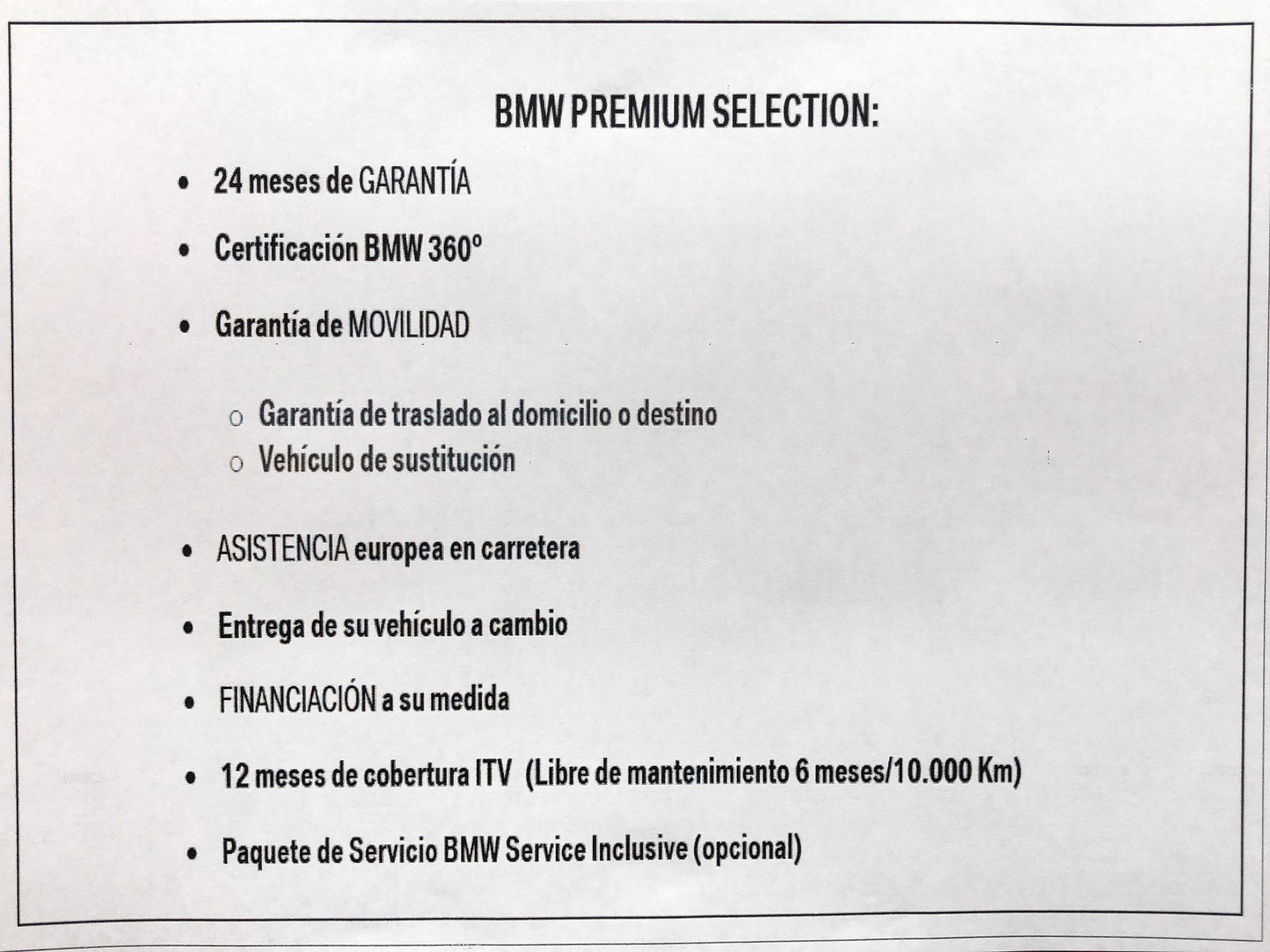 BMW PREMIUM SELECTION:

• 24 meses de GARANTÍA

• Certificación BMW 360º

• Garantía de MOVILIDAD

  o Garantía de traslado al domicilio o destino
  o Vehículo de sustitución

• ASISTENCIA europea en carretera

• Entrega de su vehículo a cambio

• FINANCIACIÓN a su medida

• 12 meses de cobertura ITV (Libre de mantenimiento 6 meses/10.000 Km)

• Paquete de Servicio BMW Service Inclusive (opcional)